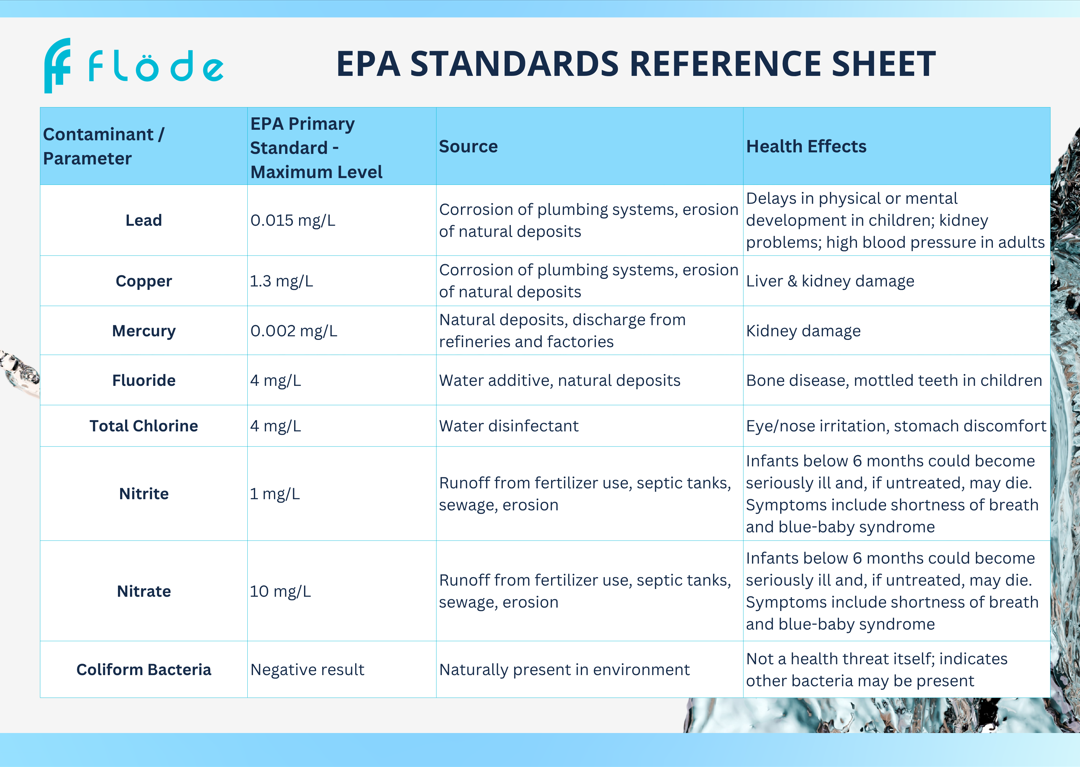 flöde

EPA STANDARDS REFERENCE SHEET

| Contaminant / Parameter | EPA Primary Standard - Maximum Level | Source | Health Effects |
|---|---|---|---|
| Lead | 0.015 mg/L | Corrosion of plumbing systems, erosion of natural deposits | Delays in physical or mental development in children; kidney problems; high blood pressure in adults |
| Copper | 1.3 mg/L | Corrosion of plumbing systems, erosion of natural deposits | Liver & kidney damage |
| Mercury | 0.002 mg/L | Natural deposits, discharge from refineries and factories | Kidney damage |
| Fluoride | 4 mg/L | Water additive, natural deposits | Bone disease, mottled teeth in children |
| Total Chlorine | 4 mg/L | Water disinfectant | Eye/nose irritation, stomach discomfort |
| Nitrite | 1 mg/L | Runoff from fertilizer use, septic tanks, sewage, erosion | Infants below 6 months could become seriously ill and, if untreated, may die. Symptoms include shortness of breath and blue-baby syndrome |
| Nitrate | 10 mg/L | Runoff from fertilizer use, septic tanks, sewage, erosion | Infants below 6 months could become seriously ill and, if untreated, may die. Symptoms include shortness of breath and blue-baby syndrome |
| Coliform Bacteria | Negative result | Naturally present in environment | Not a health threat itself; indicates other bacteria may be present |